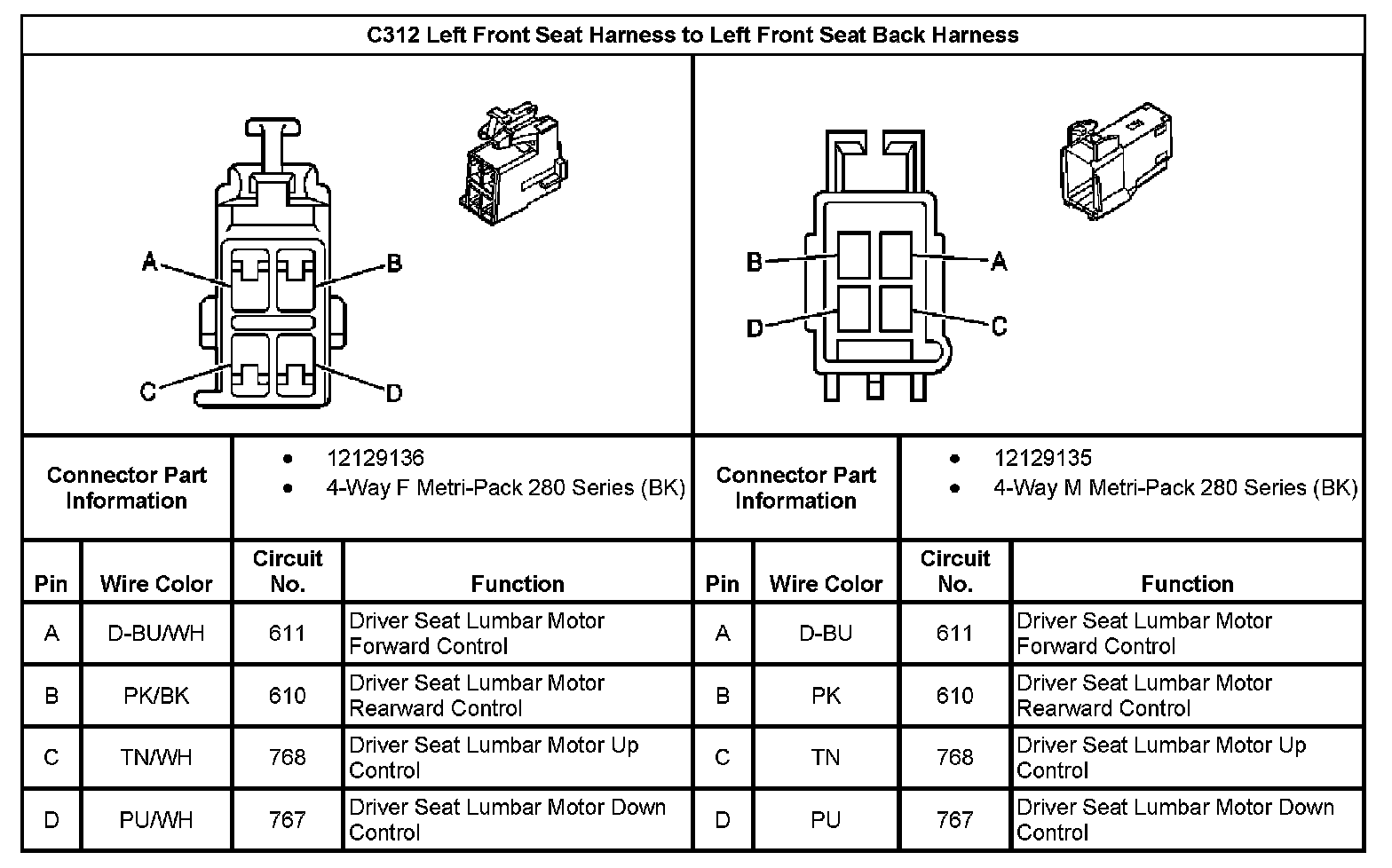 C312 Left Front Seat Harness to Left Front Seat Back Harness

A B C D

B A D C

| Connector Part Information | • 12129136 • 4-Way F Metri-Pack 280 Series (BK) | Connector Part Information | • 12129135 • 4-Way M Metri-Pack 280 Series (BK) |
|---|---|---|---|

| Pin | Wire Color | Circuit No. | Function | Pin | Wire Color | Circuit No. | Function |
|---|---|---|---|---|---|---|---|
| A | D-BU/WH | 611 | Driver Seat Lumbar Motor Forward Control | A | D-BU | 611 | Driver Seat Lumbar Motor Forward Control |
| B | PK/BK | 610 | Driver Seat Lumbar Motor Rearward Control | B | PK | 610 | Driver Seat Lumbar Motor Rearward Control |
| C | TN/WH | 768 | Driver Seat Lumbar Motor Up Control | C | TN | 768 | Driver Seat Lumbar Motor Up Control |
| D | PU/WH | 767 | Driver Seat Lumbar Motor Down Control | D | PU | 767 | Driver Seat Lumbar Motor Down Control |